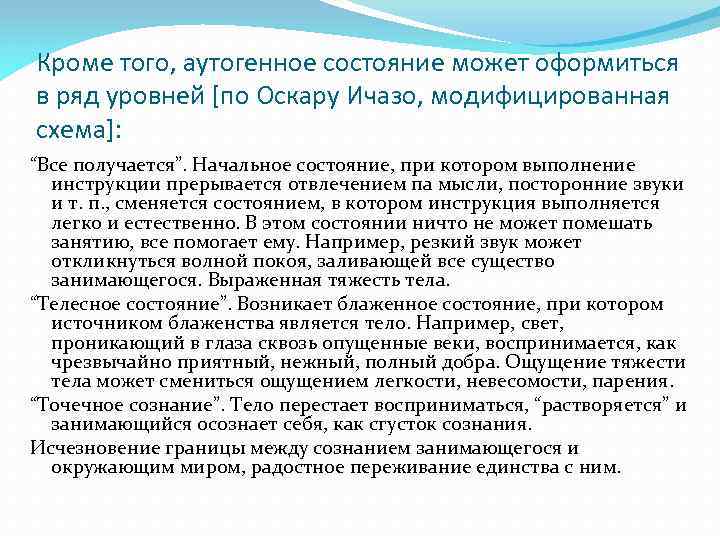 Кроме того, аутогенное состояние может оформиться в ряд уровней [по Оскару Ичазо, модифицированная схема]:

"Все получается". Начальное состояние, при котором выполнение инструкции прерывается отвлечением па мысли, посторонние звуки и т. п., сменяется состоянием, в котором инструкция выполняется легко и естественно. В этом состоянии ничто не может помешать занятию, все помогает ему. Например, резкий звук может откликнуться волной покоя, заливающей все существо занимающегося. Выраженная тяжесть тела.

"Телесное состояние". Возникает блаженное состояние, при котором источником блаженства является тело. Например, свет, проникающий в глаза сквозь опущенные веки, воспринимается, как чрезвычайно приятный, нежный, полный добра. Ощущение тяжести тела может смениться ощущением легкости, невесомости, парения.

"Точечное сознание". Тело перестает восприниматься, "растворяется" и занимающийся осознает себя, как сгусток сознания.

Исчезновение границы между сознанием занимающегося и окружающим миром, радостное переживание единства с ним.